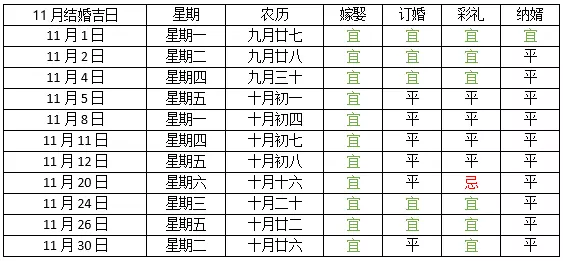 | 11月结婚吉日 | 星期 | 农历 | 嫁娶 | 订婚 | 彩礼 | 纳婿 |
|---|---|---|---|---|---|---|
| 11月1日 | 星期一 | 九月廿七 | 宜 | 宜 | 宜 | 宜 |
| 11月2日 | 星期二 | 九月廿八 | 宜 | 宜 | 宜 | 平 |
| 11月4日 | 星期四 | 九月三十 | 宜 | 宜 | 宜 | 平 |
| 11月5日 | 星期五 | 十月初一 | 宜 | 平 | 平 | 平 |
| 11月8日 | 星期一 | 十月初四 | 宜 | 平 | 平 | 平 |
| 11月11日 | 星期四 | 十月初七 | 宜 | 平 | 平 | 平 |
| 11月12日 | 星期五 | 十月初八 | 宜 | 平 | 平 | 平 |
| 11月20日 | 星期六 | 十月十六 | 宜 | 平 | 忌 | 平 |
| 11月24日 | 星期三 | 十月二十 | 宜 | 宜 | 宜 | 平 |
| 11月26日 | 星期五 | 十月廿二 | 宜 | 宜 | 宜 | 平 |
| 11月30日 | 星期二 | 十月廿六 | 宜 | 平 | 宜 | 平 |